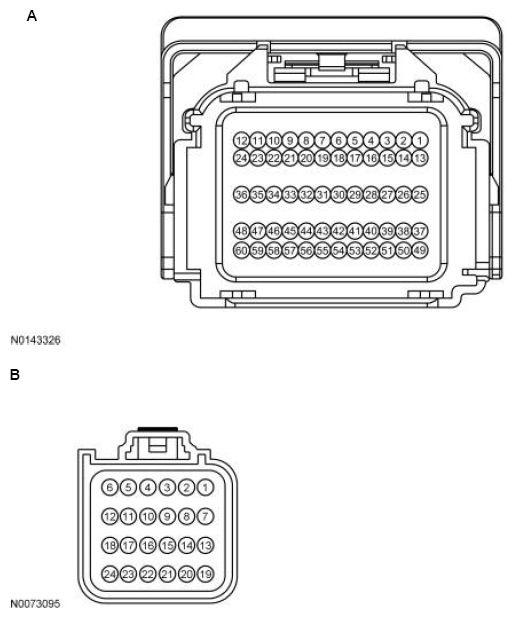 A

12 11 10 9 8 7 6 5 4 3 2 1
24 23 22 21 20 19 18 17 16 15 14 13

36 35 34 33 32 31 30 29 28 27 26 25

48 47 46 45 44 43 42 41 40 39 38 37
60 59 58 57 56 55 54 53 52 51 50 49

N0143326

B

6 5 4 3 2 1

12 11 10 9 8 7

18 17 16 15 14 13

24 23 22 21 20 19

N0073095